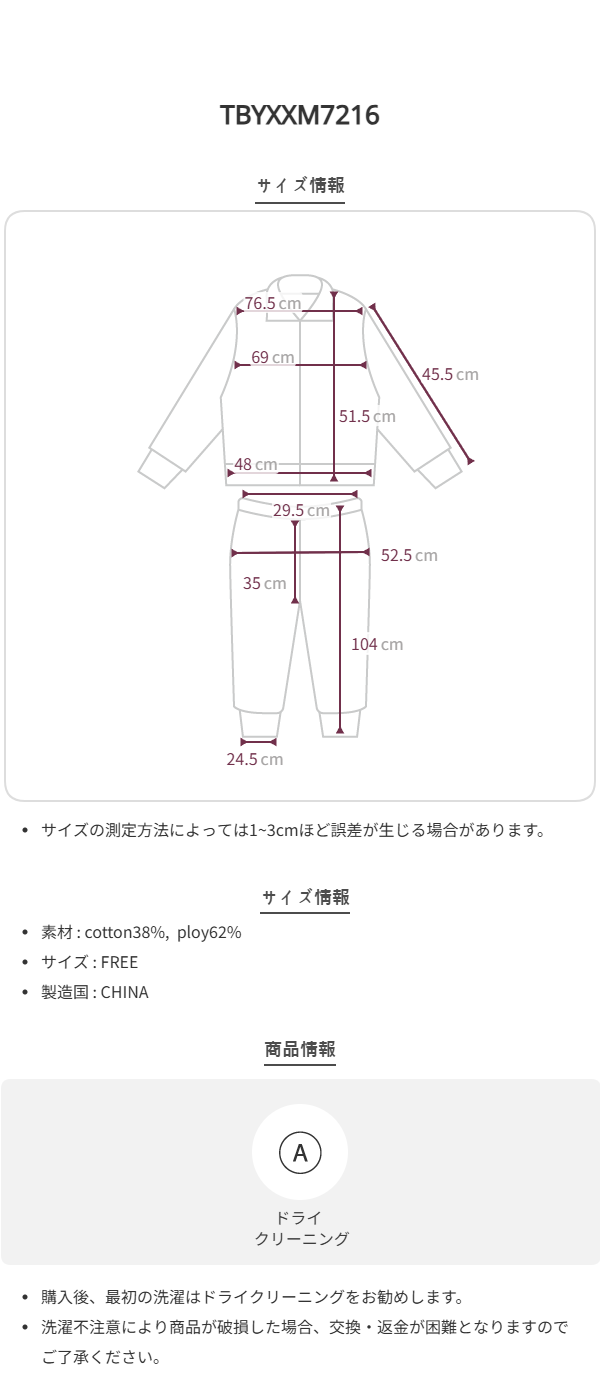 TBYXXM7216

サイズ情報

76.5 cm
69 cm
45.5 cm
51.5 cm
48 cm
29.5 cm
52.5 cm
35 cm
104 cm
24.5 cm

• サイズの測定方法によっては1~3cmほど誤差が生じる場合があります。

サイズ情報

• 素材 : cotton38%, ploy62%
• サイズ : FREE
• 製造国 : CHINA

商品情報

A
ドライ
クリーニング

• 購入後、最初の洗濯はドライクリーニングをお勧めします。
• 洗濯不注意により商品が破損した場合、交換・返金が困難となりますのでご了承ください。